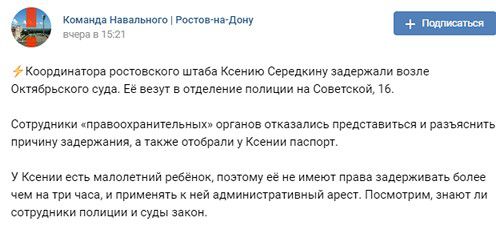 Команда Навального | Ростов-на-Дону
вчера в 15:21

+ Подписаться

⚡Координатора ростовского штаба Ксению Середкину задержали возле Октябрьского суда. Её везут в отделение полиции на Советской, 16.

Сотрудники «правоохранительных» органов отказались представиться и разъяснить причину задержания, а также отобрали у Ксении паспорт.

У Ксении есть малолетний ребёнок, поэтому её не имеют права задерживать более чем на три часа, и применять к ней административный арест. Посмотрим, знают ли сотрудники полиции и суды закон.